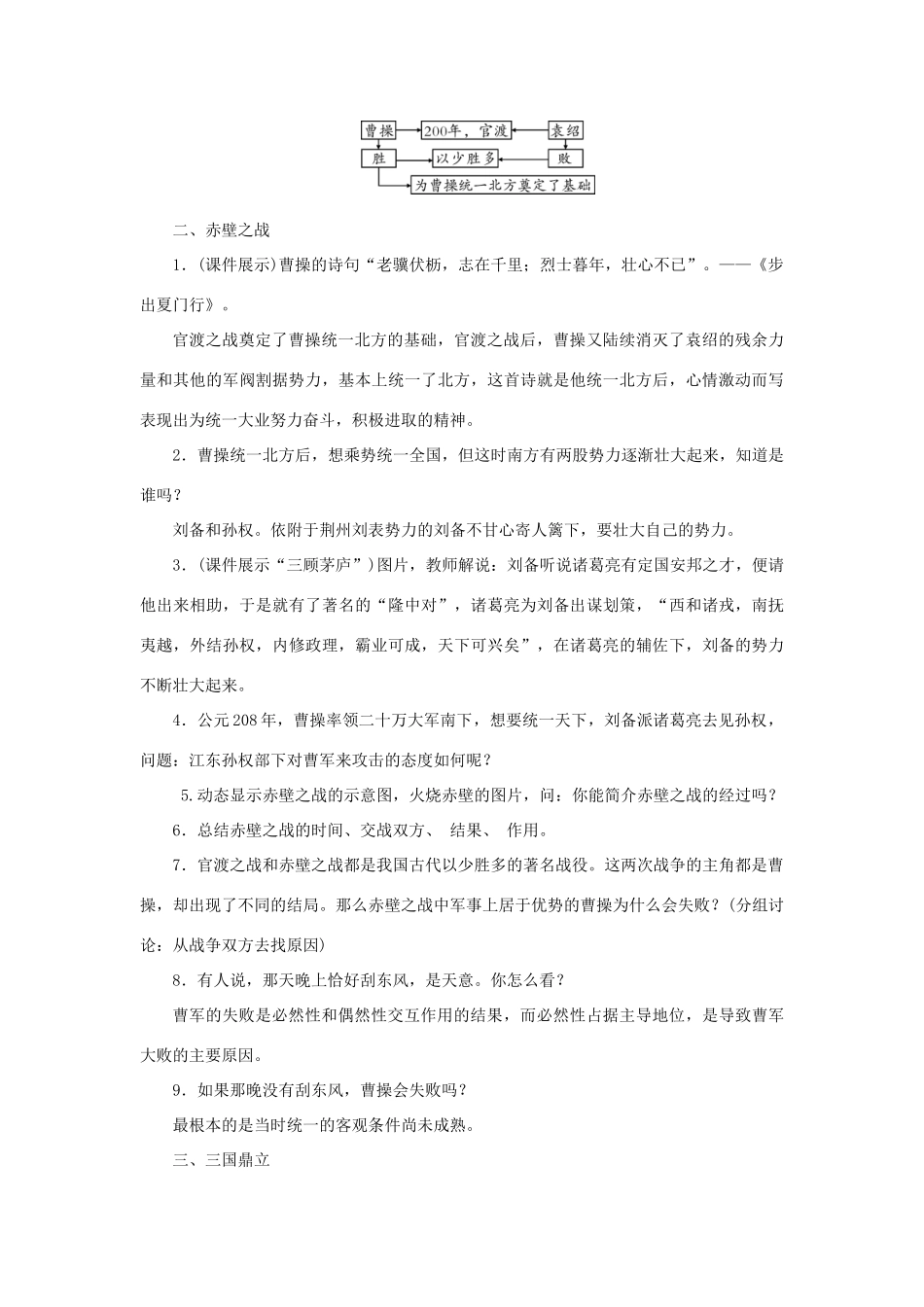 曹操 200年，官渡 袁绍
胜 以少胜多 败
为曹操统一北方奠定了基础

二、赤壁之战

1．(课件展示)曹操的诗句“老骥伏枥，志在千里；烈士暮年，壮心不已”。——《步出夏门行》。

官渡之战奠定了曹操统一北方的基础，官渡之战后，曹操又陆续消灭了袁绍的残余力量和其他的军阀割据势力，基本上统一了北方，这首诗就是他统一北方后，心情激动而写表现出为统一大业努力奋斗，积极进取的精神。

2．曹操统一北方后，想乘势统一全国，但这时南方有两股势力逐渐壮大起来，知道是谁吗？

刘备和孙权。依附于荆州刘表势力的刘备不甘心寄人篱下，要壮大自己的势力。

3．(课件展示“三顾茅庐”)图片，教师解说：刘备听说诸葛亮有定国安邦之才，便请他出来相助，于是就有了著名的“隆中对”，诸葛亮为刘备出谋划策，“西和诸戎，南抚夷越，外结孙权，内修政理，霸业可成，天下可兴矣”，在诸葛亮的辅佐下，刘备的势力不断壮大起来。

4．公元208年，曹操率领二十万大军南下，想要统一天下，刘备派诸葛亮去见孙权，问题：江东孙权部下对曹军来攻击的态度如何呢？

5.动态显示赤壁之战的示意图，火烧赤壁的图片，问：你能简介赤壁之战的经过吗？

6．总结赤壁之战的时间、交战双方、 结果、 作用。

7．官渡之战和赤壁之战都是我国古代以少胜多的著名战役。这两次战争的主角都是曹操，却出现了不同的结局。那么赤壁之战中军事上居于优势的曹操为什么会失败？(分组讨论：从战争双方去找原因)

8．有人说，那天晚上恰好刮东风，是天意。你怎么看？

曹军的失败是必然性和偶然性交互作用的结果，而必然性占据主导地位，是导致曹军大败的主要原因。

9．如果那晚没有刮东风，曹操会失败吗？

最根本的是当时统一的客观条件尚未成熟。

三、三国鼎立